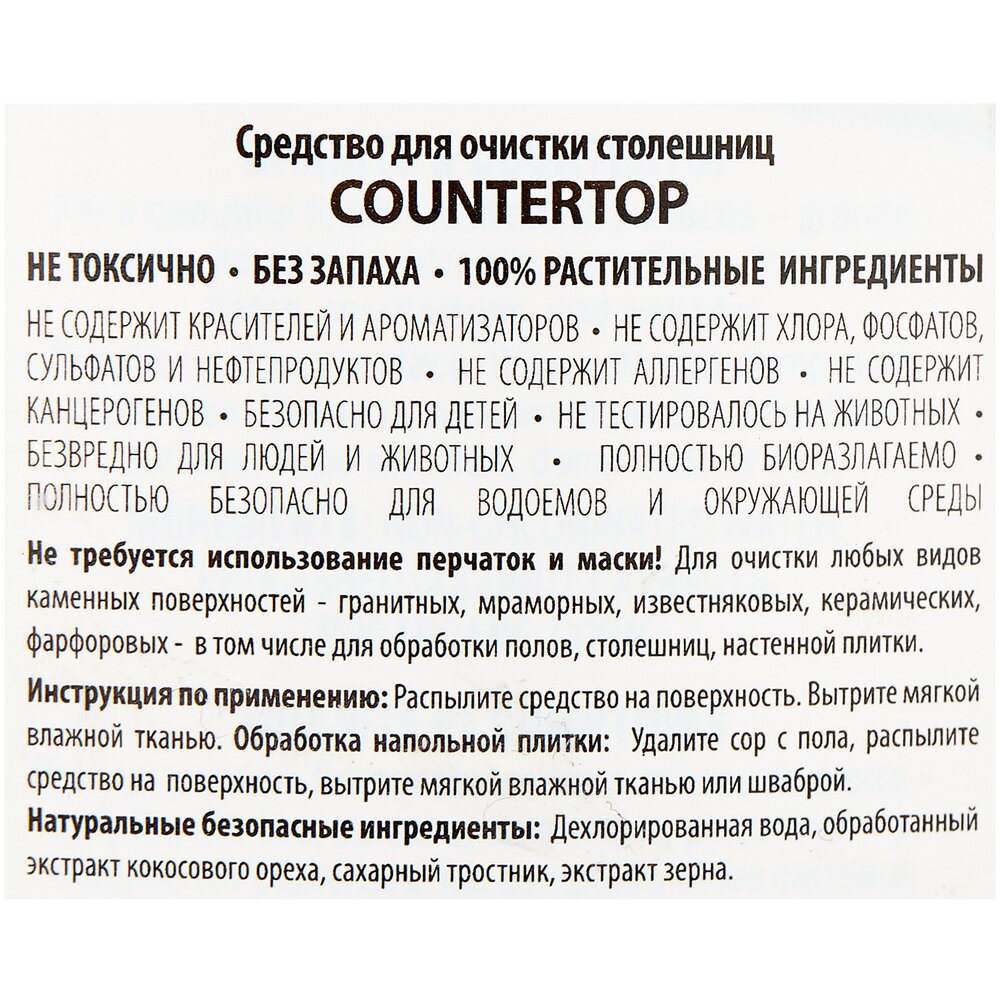 Средство для очистки столешниц
COUNTERTOP

НЕ ТОКСИЧНО • БЕЗ ЗАПАХА • 100% РАСТИТЕЛЬНЫЕ ИНГРЕДИЕНТЫ

НЕ СОДЕРЖИТ КРАСИТЕЛЕЙ И АРОМАТИЗАТОРОВ • НЕ СОДЕРЖИТ ХЛОРА, ФОСФАТОВ, СУЛЬФАТОВ И НЕФТЕПРОДУКТОВ • НЕ СОДЕРЖИТ АЛЛЕРГЕНОВ • НЕ СОДЕРЖИТ КАНЦЕРОГЕНОВ • БЕЗОПАСНО ДЛЯ ДЕТЕЙ • НЕ ТЕСТИРОВАЛОСЬ НА ЖИВОТНЫХ • БЕЗВРЕДНО ДЛЯ ЛЮДЕЙ И ЖИВОТНЫХ • ПОЛНОСТЬЮ БИОРАЗЛАГАЕМО • ПОЛНОСТЬЮ БЕЗОПАСНО ДЛЯ ВОДОЕМОВ И ОКРУЖАЮЩЕЙ СРЕДЫ

Не требуется использование перчаток и маски! Для очистки любых видов каменных поверхностей - гранитных, мраморных, известняковых, керамических, фарфоровых - в том числе для обработки полов, столешниц, настенной плитки.

Инструкция по применению: Распылите средство на поверхность. Вытрите мягкой влажной тканью. Обработка напольной плитки: Удалите сор с пола, распылите средство на поверхность, вытрите мягкой влажной тканью или шваброй.

Натуральные безопасные ингредиенты: Дехлорированная вода, обработанный экстракт кокосового ореха, сахарный тростник, экстракт зерна.